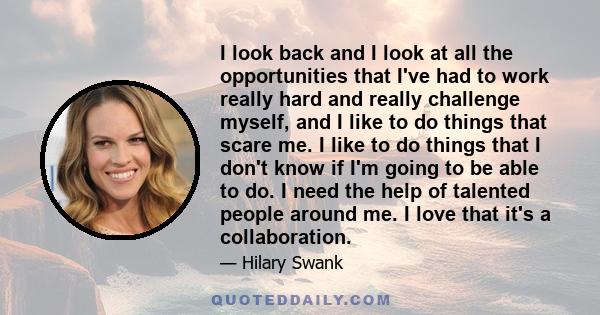 I look back and I look at all the opportunities that I've had to work really hard and really challenge myself, and I like to do things that scare me. I like to do things that I don't know if I'm going to be able to do. I need the help of talented people around me. I love that it's a collaboration.

— Hilary Swank

QUOTEDDAILY.COM